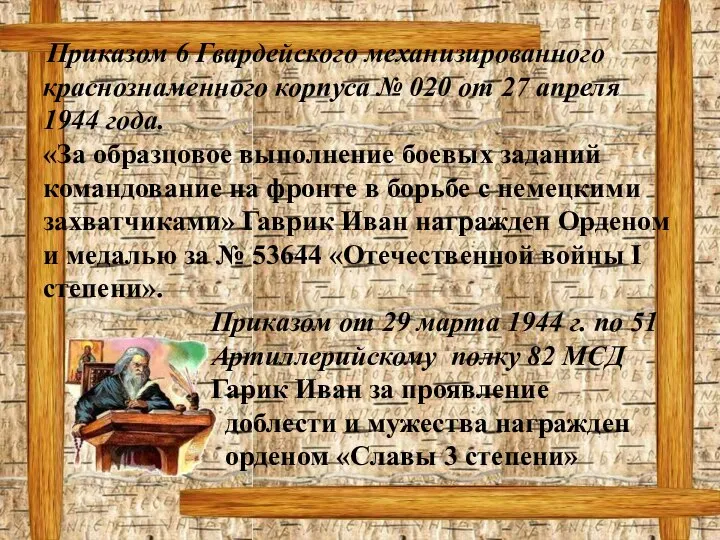 Приказом 6 Гвардейского механизированного краснознаменного корпуса № 020 от 27 апреля 1944 года.
«За образцовое выполнение боевых заданий командование на фронте в борьбе с немецкими захватчиками» Гаврик Иван награжден Орденом и медалью за № 53644 «Отечественной войны I степени».

Приказом от 29 марта 1944 г. по 51 Артиллерийскому полку 82 МСД Гарик Иван за проявление доблести и мужества награжден орденом «Славы 3 степени»